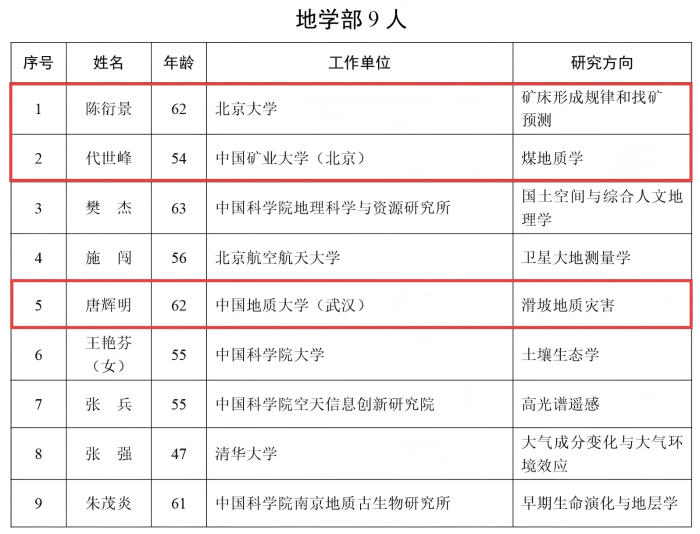 地学部 9 人

| 序号 | 姓名 | 年龄 | 工作单位 | 研究方向 |
|---|---|---|---|---|
| 1 | 陈衍景 | 62 | 北京大学 | 矿床形成规律和找矿预测 |
| 2 | 代世峰 | 54 | 中国矿业大学（北京） | 煤地质学 |
| 3 | 樊　杰 | 63 | 中国科学院地理科学与资源研究所 | 国土空间与综合人文地理学 |
| 4 | 施　闯 | 56 | 北京航空航天大学 | 卫星大地测量学 |
| 5 | 唐辉明 | 62 | 中国地质大学（武汉） | 滑坡地质灾害 |
| 6 | 王艳芬（女） | 55 | 中国科学院大学 | 土壤生态学 |
| 7 | 张　兵 | 55 | 中国科学院空天信息创新研究院 | 高光谱遥感 |
| 8 | 张　强 | 47 | 清华大学 | 大气成分变化与大气环境效应 |
| 9 | 朱茂炎 | 61 | 中国科学院南京地质古生物研究所 | 早期生命演化与地层学 |